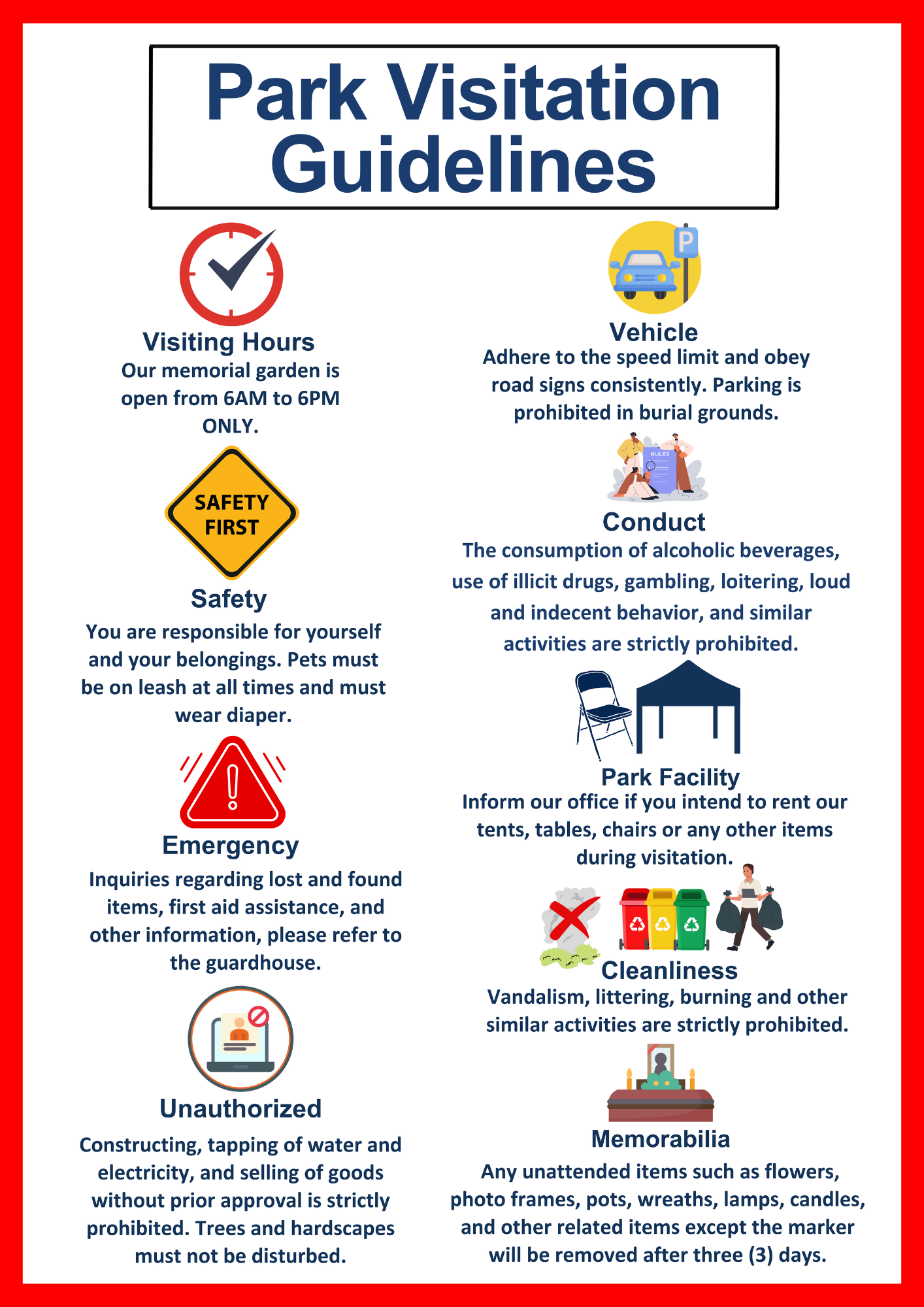 Park Visitation Guidelines

Visiting Hours
Our memorial garden is open from 6AM to 6PM ONLY.

SAFETY FIRST

Safety
You are responsible for yourself and your belongings. Pets must be on leash at all times and must wear diaper.

Emergency
Inquiries regarding lost and found items, first aid assistance, and other information, please refer to the guardhouse.

Unauthorized
Constructing, tapping of water and electricity, and selling of goods without prior approval is strictly prohibited. Trees and hardscapes must not be disturbed.

P

Vehicle
Adhere to the speed limit and obey road signs consistently. Parking is prohibited in burial grounds.

RULES

Conduct
The consumption of alcoholic beverages, use of illicit drugs, gambling, loitering, loud and indecent behavior, and similar activities are strictly prohibited.

Park Facility
Inform our office if you intend to rent our tents, tables, chairs or any other items during visitation.

Cleanliness
Vandalism, littering, burning and other similar activities are strictly prohibited.

Memorabilia
Any unattended items such as flowers, photo frames, pots, wreaths, lamps, candles, and other related items except the marker will be removed after three (3) days.